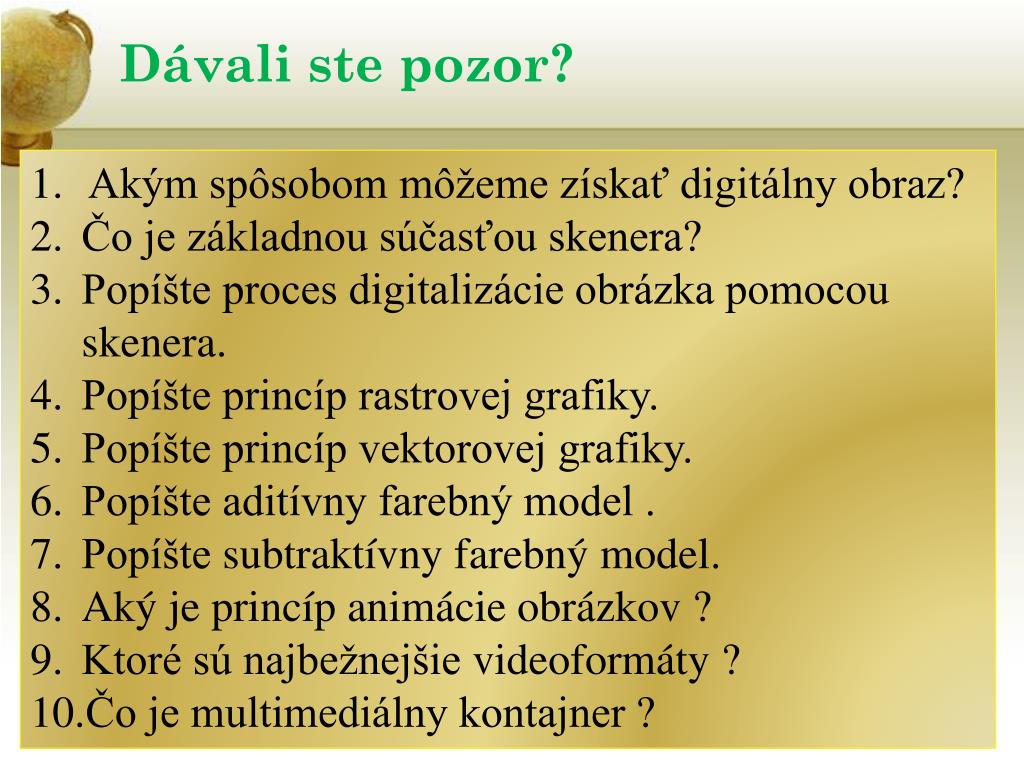 Dávali ste pozor?

1. Akým spôsobom môžeme získať digitálny obraz?
2. Čo je základnou súčasťou skenera?
3. Popíšte proces digitalizácie obrázka pomocou skenera.
4. Popíšte princíp rastrovej grafiky.
5. Popíšte princíp vektorovej grafiky.
6. Popíšte aditívny farebný model .
7. Popíšte subtraktívny farebný model.
8. Aký je princíp animácie obrázkov ?
9. Ktoré sú najbežnejšie videoformáty ?
10. Čo je multimediálny kontajner ?